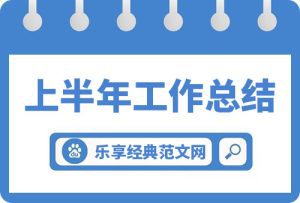 上半年工作总结

du 乐享经典范文网